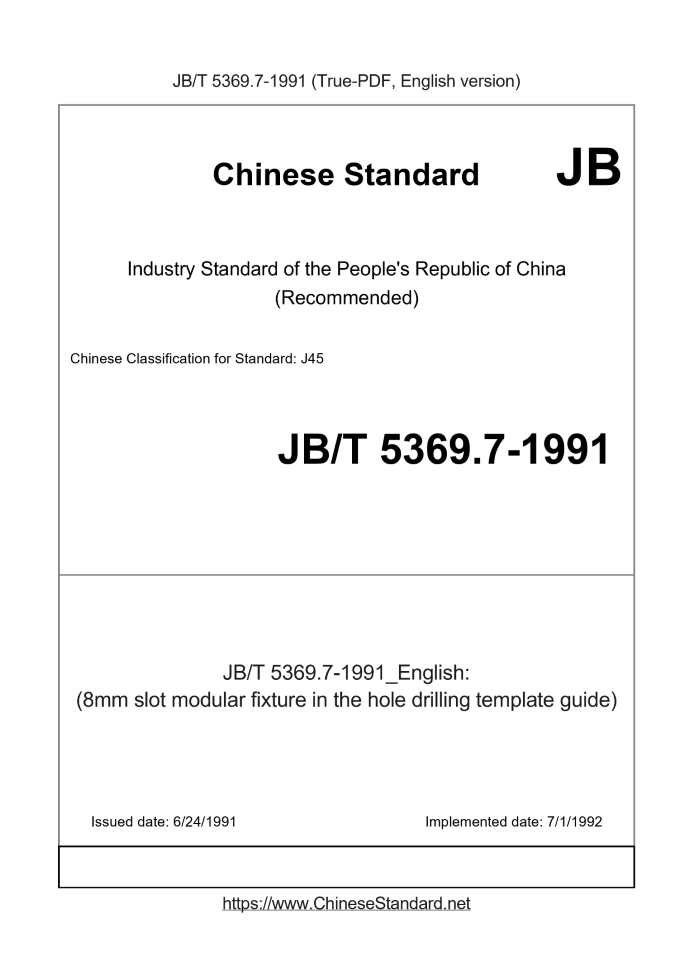 JB/T 5369.7-1991 (True-PDF, English version)

Chinese Standard JB

Industry Standard of the People's Republic of China (Recommended)

Chinese Classification for Standard: J45

JB/T 5369.7-1991

JB/T 5369.7-1991_English: (8mm slot modular fixture in the hole drilling template guide)

Issued date: 6/24/1991

Implemented date: 7/1/1992

https://www.ChineseStandard.net